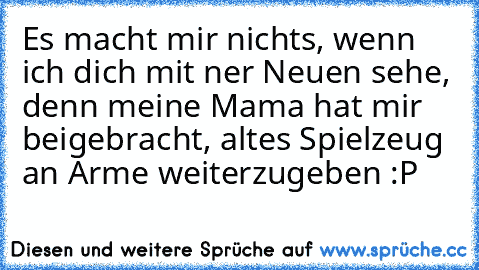 Es macht mir nichts, wenn ich dich mit ner Neuen sehe, denn meine Mama hat mir beigebracht, altes Spielzeug an Arme weiterzugeben :P

Diesen und weitere Sprüche auf www.sprüche.cc